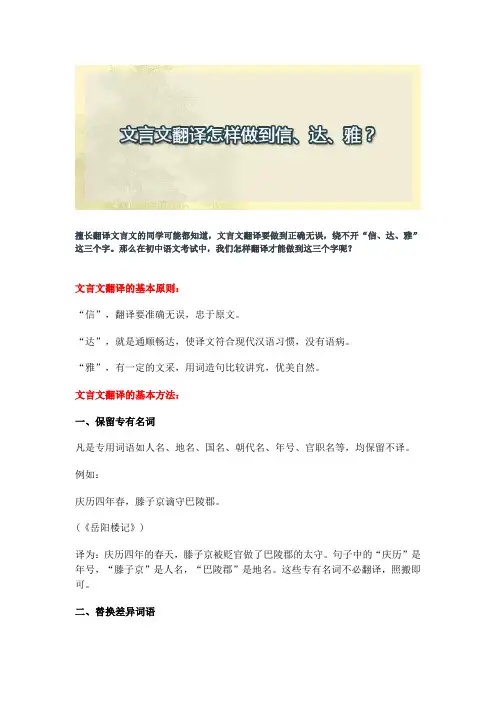 文言文翻译怎样做到信、达、雅？

擅长翻译文言文的同学可能都知道，文言文翻译要做到正确无误，绕不开“信、达、雅”这三个字。那么在初中语文考试中，我们怎样翻译才能做到这三个字呢？

文言文翻译的基本原则：

“信”，翻译要准确无误，忠于原文。

“达”，就是通顺畅达，使译文符合现代汉语习惯，没有语病。

“雅”，有一定的文采，用词造句比较讲究，优美自然。

文言文翻译的基本方法：

一、保留专有名词

凡是专用词语如人名、地名、国名、朝代名、年号、官职名等，均保留不译。

例如：

庆历四年春，滕子京谪守巴陵郡。

（《岳阳楼记》）

译为：庆历四年的春天，滕子京被贬官做了巴陵郡的太守。句子中的“庆历”是年号，“滕子京”是人名，“巴陵郡”是地名。这些专有名词不必翻译，照搬即可。

二、替换差异词语